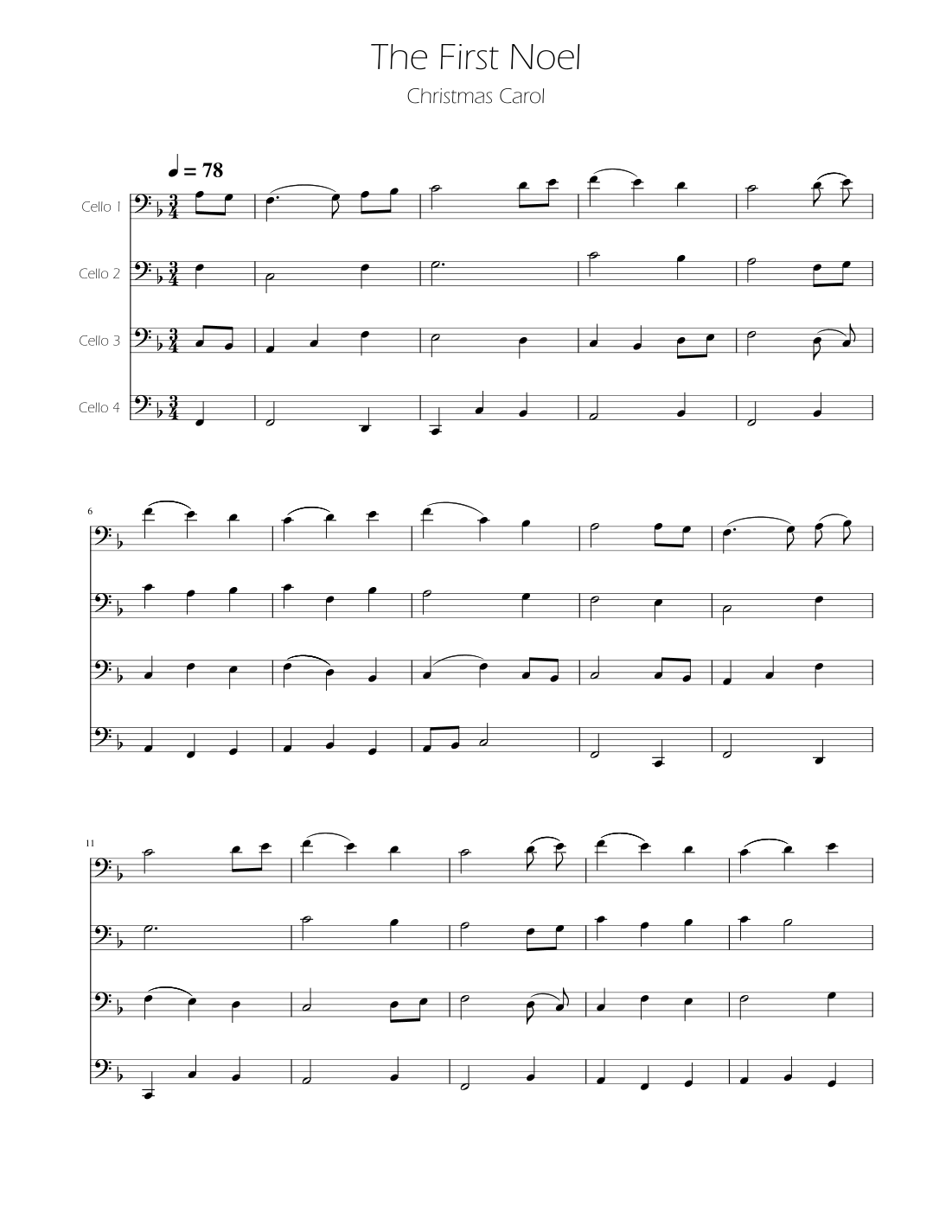 The First Noel

Christmas Carol

♩ = 78

Cello 1

Cello 2

Cello 3

Cello 4

6

11